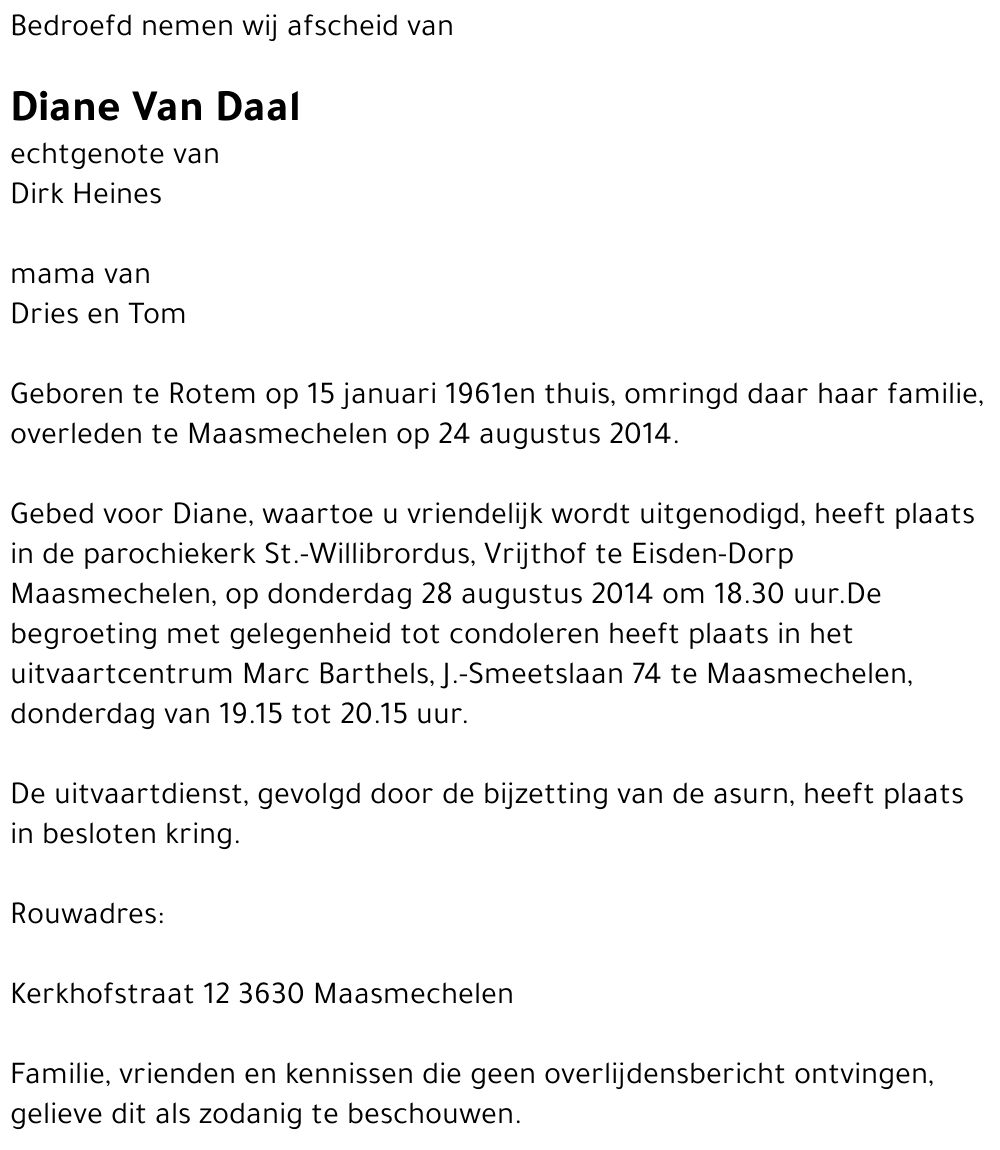 Bedroefd nemen wij afscheid van

Diane Van Daal
echtgenote van
Dirk Heines

mama van
Dries en Tom

Geboren te Rotem op 15 januari 1961en thuis, omringd daar haar familie, overleden te Maasmechelen op 24 augustus 2014.

Gebed voor Diane, waartoe u vriendelijk wordt uitgenodigd, heeft plaats in de parochiekerk St.-Willibrordus, Vrijthof te Eisden-Dorp Maasmechelen, op donderdag 28 augustus 2014 om 18.30 uur.De begroeting met gelegenheid tot condoleren heeft plaats in het uitvaartcentrum Marc Barthels, J.-Smeetslaan 74 te Maasmechelen, donderdag van 19.15 tot 20.15 uur.

De uitvaartdienst, gevolgd door de bijzetting van de asurn, heeft plaats in besloten kring.

Rouwadres:

Kerkhofstraat 12 3630 Maasmechelen

Familie, vrienden en kennissen die geen overlijdensbericht ontvingen, gelieve dit als zodanig te beschouwen.